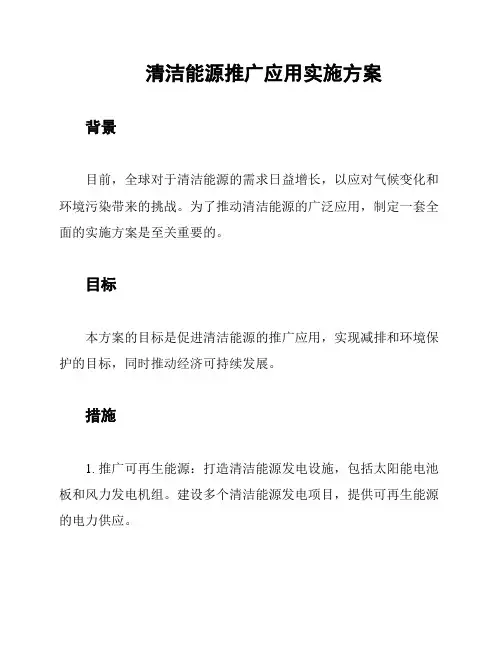 清洁能源推广应用实施方案

背景

目前，全球对于清洁能源的需求日益增长，以应对气候变化和环境污染带来的挑战。为了推动清洁能源的广泛应用，制定一套全面的实施方案是至关重要的。

目标

本方案的目标是促进清洁能源的推广应用，实现减排和环境保护的目标，同时推动经济可持续发展。

措施

1. 推广可再生能源：打造清洁能源发电设施，包括太阳能电池板和风力发电机组。建设多个清洁能源发电项目，提供可再生能源的电力供应。